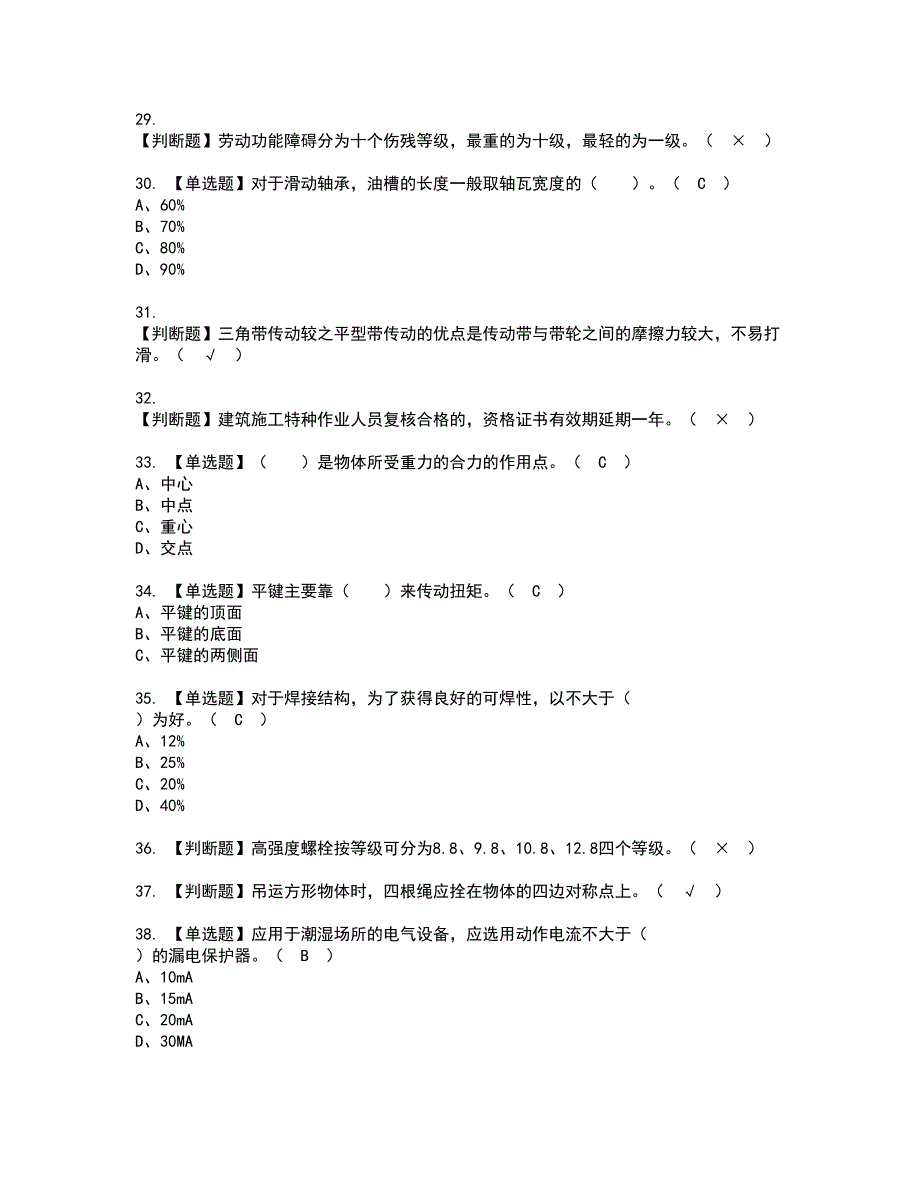 29.
【判断题】劳动功能障碍分为十个伤残等级，最重的为十级，最轻的为一级。（ × ）

30. 【单选题】对于滑动轴承，油槽的长度一般取轴瓦宽度的（ ）。（ C ）
A、60%
B、70%
C、80%
D、90%

31.
【判断题】三角带传动较之平型带传动的优点是传动带与带轮之间的摩擦力较大，不易打滑。（ √ ）

32.
【判断题】建筑施工特种作业人员复核合格的，资格证书有效期延期一年。（ × ）

33. 【单选题】（ ）是物体所受重力的合力的作用点。（ C ）
A、中心
B、中点
C、重心
D、交点

34. 【单选题】平键主要靠（ ）来传动扭矩。（ C ）
A、平键的顶面
B、平键的底面
C、平键的两侧面

35. 【单选题】对于焊接结构，为了获得良好的可焊性，以不大于（ ）为好。（ C ）
A、12%
B、25%
C、20%
D、40%

36. 【判断题】高强度螺栓按等级可分为8.8、9.8、10.8、12.8四个等级。（ × ）

37. 【判断题】吊运方形物体时，四根绳应拴在物体的四边对称点上。（ √ ）

38. 【单选题】应用于潮湿场所的电气设备，应选用动作电流不大于（ ）的漏电保护器。（ B ）
A、10mA
B、15mA
C、20mA
D、30MA